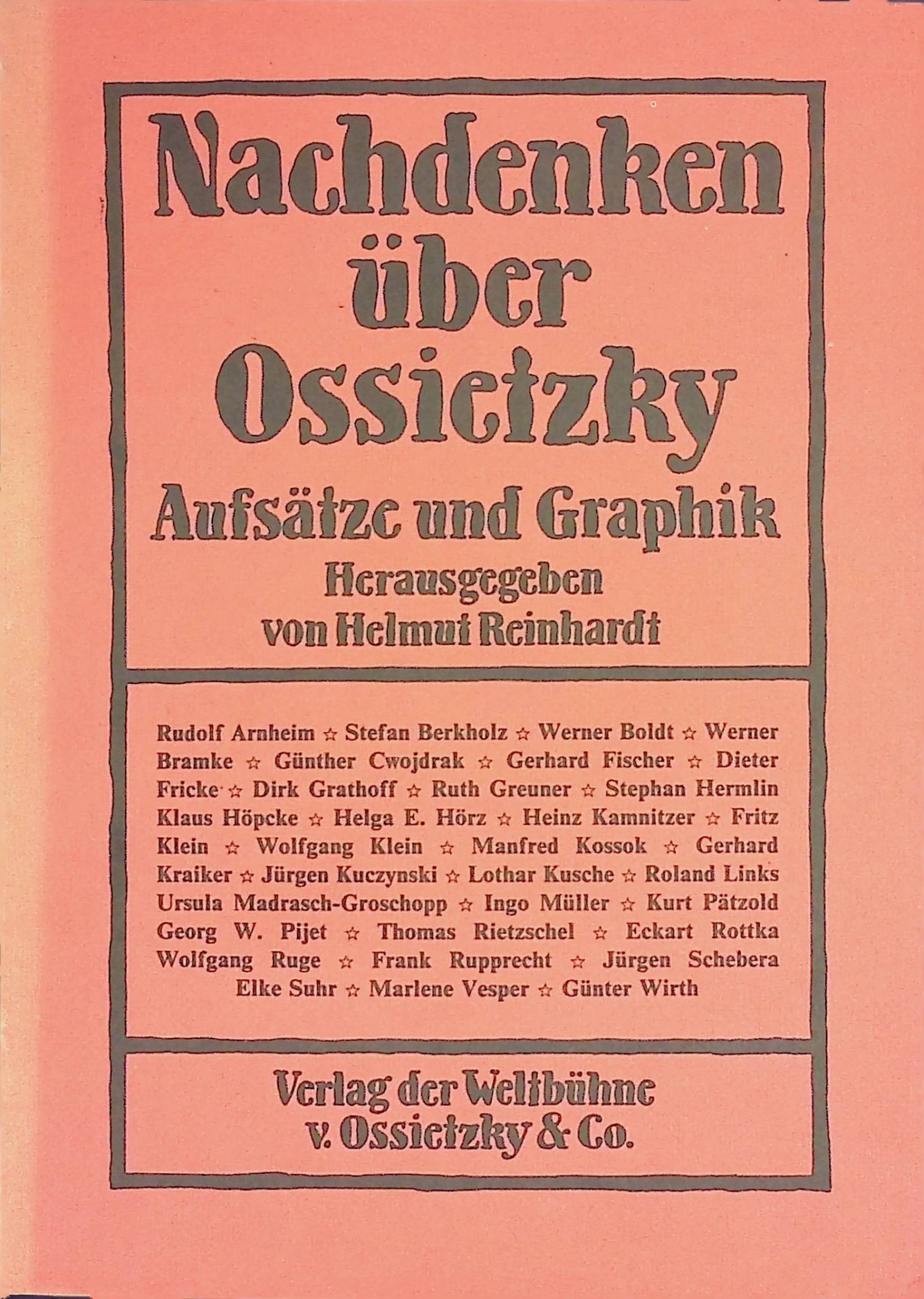 Nachdenken über Ossietzky

Aufsätze und Graphik

Herausgegeben
von Helmut Reinhardt

Rudolf Arnheim ☆ Stefan Berkholz ☆ Werner Boldt ☆ Werner Bramke ☆ Günther Cwojdrak ☆ Gerhard Fischer ☆ Dieter Fricke ☆ Dirk Grathoff ☆ Ruth Greuner ☆ Stephan Hermlin Klaus Höpcke ☆ Helga E. Hörz ☆ Heinz Kamnitzer ☆ Fritz Klein ☆ Wolfgang Klein ☆ Manfred Kossok ☆ Gerhard Kraiker ☆ Jürgen Kuczynski ☆ Lothar Kusche ☆ Roland Links Ursula Madrasch-Groschopp ☆ Ingo Müller ☆ Kurt Pätzold Georg W. Pijet ☆ Thomas Rietzschel ☆ Eckart Rottka Wolfgang Ruge ☆ Frank Rupprecht ☆ Jürgen Schebera Elke Suhr ☆ Marlene Vesper ☆ Günter Wirth

Verlag der Weltbühne
v. Ossietzky & Co.